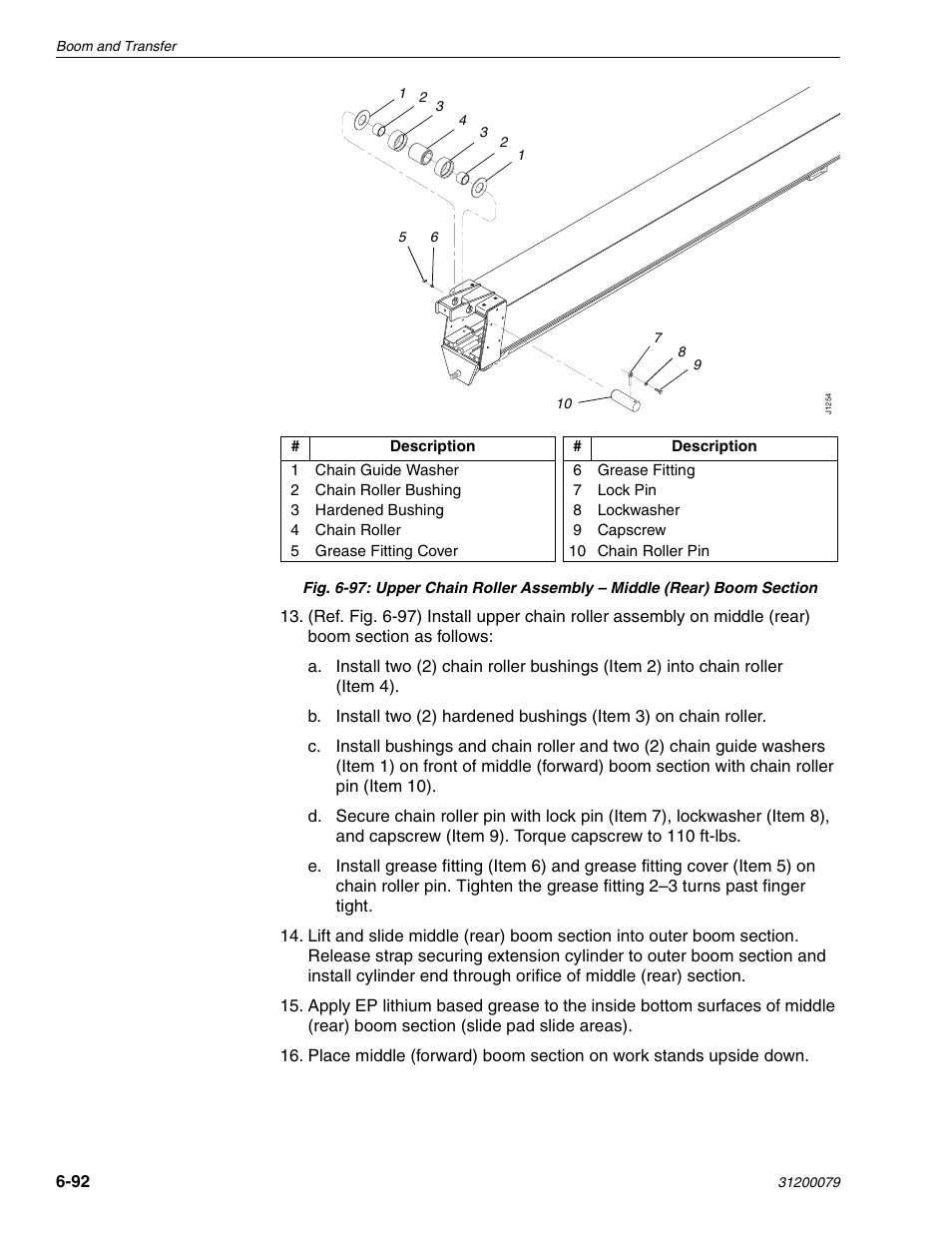 Boom and Transfer

1 2 3 4 3 2 1

5 6

7 8 9

10

J1254

| # | Description |
|---|---|
| 1 | Chain Guide Washer |
| 2 | Chain Roller Bushing |
| 3 | Hardened Bushing |
| 4 | Chain Roller |
| 5 | Grease Fitting Cover |

| # | Description |
|---|---|
| 6 | Grease Fitting |
| 7 | Lock Pin |
| 8 | Lockwasher |
| 9 | Capscrew |
| 10 | Chain Roller Pin |

Fig. 6-97: Upper Chain Roller Assembly – Middle (Rear) Boom Section

13. (Ref. Fig. 6-97) Install upper chain roller assembly on middle (rear) boom section as follows:

a. Install two (2) chain roller bushings (Item 2) into chain roller (Item 4).

b. Install two (2) hardened bushings (Item 3) on chain roller.

c. Install bushings and chain roller and two (2) chain guide washers (Item 1) on front of middle (forward) boom section with chain roller pin (Item 10).

d. Secure chain roller pin with lock pin (Item 7), lockwasher (Item 8), and capscrew (Item 9). Torque capscrew to 110 ft-lbs.

e. Install grease fitting (Item 6) and grease fitting cover (Item 5) on chain roller pin. Tighten the grease fitting 2–3 turns past finger tight.

14. Lift and slide middle (rear) boom section into outer boom section. Release strap securing extension cylinder to outer boom section and install cylinder end through orifice of middle (rear) section.

15. Apply EP lithium based grease to the inside bottom surfaces of middle (rear) boom section (slide pad slide areas).

16. Place middle (forward) boom section on work stands upside down.

6-92

31200079